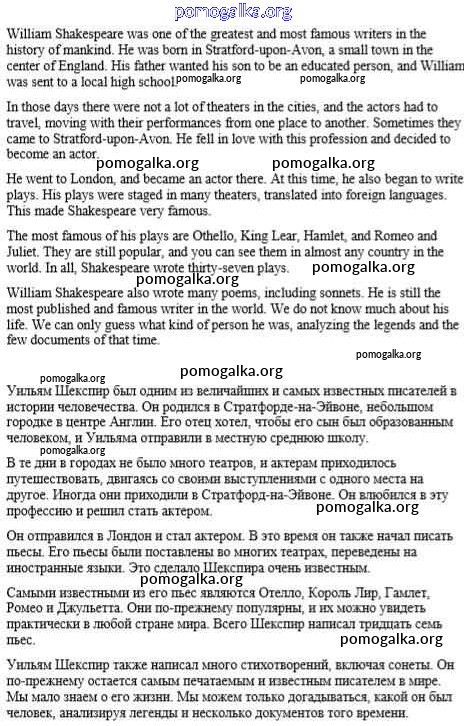 pomogalka.org

William Shakespeare was one of the greatest and most famous writers in the history of mankind. He was born in Stratford-upon-Avon, a small town in the center of England. His father wanted his son to be an educated person, and William was sent to a local high school. pomogalka.org pomogalka.org

In those days there were not a lot of theaters in the cities, and the actors had to travel, moving with their performances from one place to another. Sometimes they came to Stratford-upon-Avon. He fell in love with this profession and decided to become an actor.

pomogalka.org pomogalka.org

He went to London, and became an actor there. At this time, he also began to write plays. His plays were staged in many theaters, translated into foreign languages. This made Shakespeare very famous.

The most famous of his plays are Othello, King Lear, Hamlet, and Romeo and Juliet. They are still popular, and you can see them in almost any country in the world. In all, Shakespeare wrote thirty-seven plays.

pomogalka.org pomogalka.org

William Shakespeare also wrote many poems, including sonnets. He is still the most published and famous writer in the world. We do not know much about his life. We can only guess what kind of person he was, analyzing the legends and the few documents of that time.

pomogalka.org

pomogalka.org pomogalka.org

Уильям Шекспир был одним из величайших и самых известных писателей в истории человечества. Он родился в Стратфорде-на-Эйвоне, небольшом городке в центре Англии. Его отец хотел, чтобы его сын был образованным человеком, и Уильяма отправили в местную среднюю школу.

pomogalka.org

В те дни в городах не было много театров, и актерам приходилось путешествовать, двигаясь со своими выступлениями с одного места на другое. Иногда они приходили в Стратфорд-на-Эйвоне. Он влюбился в эту профессию и решил стать актером.

pomogalka.org

Он отправился в Лондон и стал актером. В это время он также начал писать пьесы. Его пьесы были поставлены во многих театрах, переведены на иностранные языки. Это сделало Шекспира очень известным.

pomogalka.org

Самыми известными из его пьес являются Отелло, Король Лир, Гамлет, Ромео и Джульетта. Они по-прежнему популярны, и их можно увидеть практически в любой стране мира. Всего Шекспир написал тридцать семь пьес.

pomogalka.org

Уильям Шекспир также написал много стихотворений, включая сонеты. Он по-прежнему остается самым печатаемым и известным писателем в мире. Мы мало знаем о его жизни. Мы можем только догадываться, какой он был человек, анализируя легенды и несколько документов того времени.